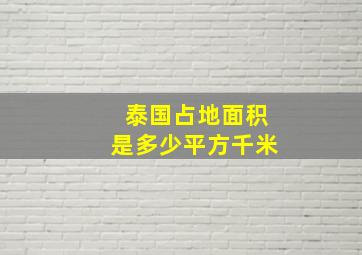 泰国占地面积
是多少平方千米